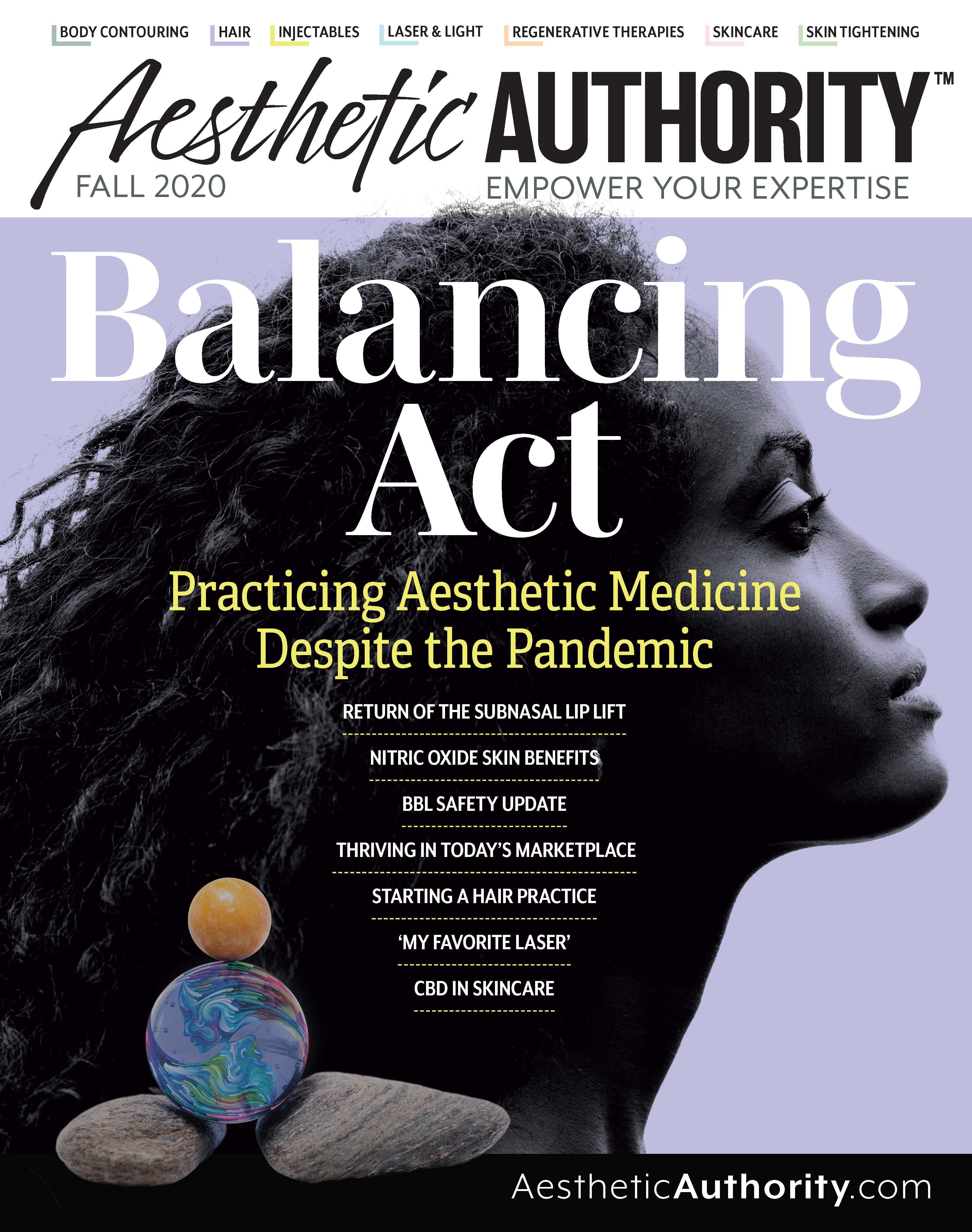 BODY CONTOURING HAIR INJECTABLES LASER & LIGHT REGENERATIVE THERAPIES SKINCARE SKIN TIGHTENING

Aesthetic AUTHORITY™

FALL 2020

EMPOWER YOUR EXPERTISE

Balancing Act

Practicing Aesthetic Medicine Despite the Pandemic

RETURN OF THE SUBNASAL LIP LIFT

NITRIC OXIDE SKIN BENEFITS

BBL SAFETY UPDATE

THRIVING IN TODAY'S MARKETPLACE

STARTING A HAIR PRACTICE

'MY FAVORITE LASER'

CBD IN SKINCARE

AestheticAuthority.com